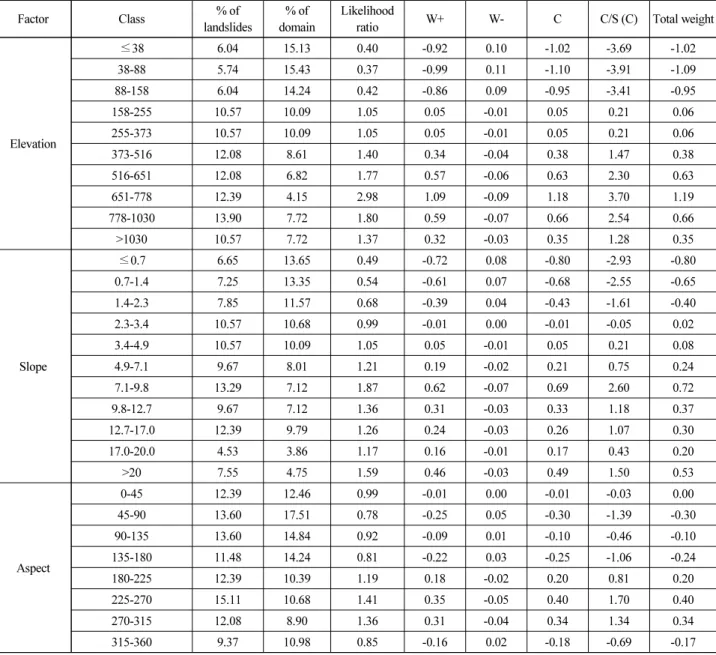 | Factor | Class | % of landslides | % of domain | Likelihood ratio | W+ | W- | C | C/S (C) | Total weight |
|---|---|---|---|---|---|---|---|---|---|
| Elevation | ≤38 | 6.04 | 15.13 | 0.40 | -0.92 | 0.10 | -1.02 | -3.69 | -1.02 |
| | 38-88 | 5.74 | 15.43 | 0.37 | -0.99 | 0.11 | -1.10 | -3.91 | -1.09 |
| | 88-158 | 6.04 | 14.24 | 0.42 | -0.86 | 0.09 | -0.95 | -3.41 | -0.95 |
| | 158-255 | 10.57 | 10.09 | 1.05 | 0.05 | -0.01 | 0.05 | 0.21 | 0.06 |
| | 255-373 | 10.57 | 10.09 | 1.05 | 0.05 | -0.01 | 0.05 | 0.21 | 0.06 |
| | 373-516 | 12.08 | 8.61 | 1.40 | 0.34 | -0.04 | 0.38 | 1.47 | 0.38 |
| | 516-651 | 12.08 | 6.82 | 1.77 | 0.57 | -0.06 | 0.63 | 2.30 | 0.63 |
| | 651-778 | 12.39 | 4.15 | 2.98 | 1.09 | -0.09 | 1.18 | 3.70 | 1.19 |
| | 778-1030 | 13.90 | 7.72 | 1.80 | 0.59 | -0.07 | 0.66 | 2.54 | 0.66 |
| | >1030 | 10.57 | 7.72 | 1.37 | 0.32 | -0.03 | 0.35 | 1.28 | 0.35 |
| Slope | ≤0.7 | 6.65 | 13.65 | 0.49 | -0.72 | 0.08 | -0.80 | -2.93 | -0.80 |
| | 0.7-1.4 | 7.25 | 13.35 | 0.54 | -0.61 | 0.07 | -0.68 | -2.55 | -0.65 |
| | 1.4-2.3 | 7.85 | 11.57 | 0.68 | -0.39 | 0.04 | -0.43 | -1.61 | -0.40 |
| | 2.3-3.4 | 10.57 | 10.68 | 0.99 | -0.01 | 0.00 | -0.01 | -0.05 | 0.02 |
| | 3.4-4.9 | 10.57 | 10.09 | 1.05 | 0.05 | -0.01 | 0.05 | 0.21 | 0.08 |
| | 4.9-7.1 | 9.67 | 8.01 | 1.21 | 0.19 | -0.02 | 0.21 | 0.75 | 0.24 |
| | 7.1-9.8 | 13.29 | 7.12 | 1.87 | 0.62 | -0.07 | 0.69 | 2.60 | 0.72 |
| | 9.8-12.7 | 9.67 | 7.12 | 1.36 | 0.31 | -0.03 | 0.33 | 1.18 | 0.37 |
| | 12.7-17.0 | 12.39 | 9.79 | 1.26 | 0.24 | -0.03 | 0.26 | 1.07 | 0.30 |
| | 17.0-20.0 | 4.53 | 3.86 | 1.17 | 0.16 | -0.01 | 0.17 | 0.43 | 0.20 |
| | >20 | 7.55 | 4.75 | 1.59 | 0.46 | -0.03 | 0.49 | 1.50 | 0.53 |
| Aspect | 0-45 | 12.39 | 12.46 | 0.99 | -0.01 | 0.00 | -0.01 | -0.03 | 0.00 |
| | 45-90 | 13.60 | 17.51 | 0.78 | -0.25 | 0.05 | -0.30 | -1.39 | -0.30 |
| | 90-135 | 13.60 | 14.84 | 0.92 | -0.09 | 0.01 | -0.10 | -0.46 | -0.10 |
| | 135-180 | 11.48 | 14.24 | 0.81 | -0.22 | 0.03 | -0.25 | -1.06 | -0.24 |
| | 180-225 | 12.39 | 10.39 | 1.19 | 0.18 | -0.02 | 0.20 | 0.81 | 0.20 |
| | 225-270 | 15.11 | 10.68 | 1.41 | 0.35 | -0.05 | 0.40 | 1.70 | 0.40 |
| | 270-315 | 12.08 | 8.90 | 1.36 | 0.31 | -0.04 | 0.34 | 1.34 | 0.34 |
| | 315-360 | 9.37 | 10.98 | 0.85 | -0.16 | 0.02 | -0.18 | -0.69 | -0.17 |